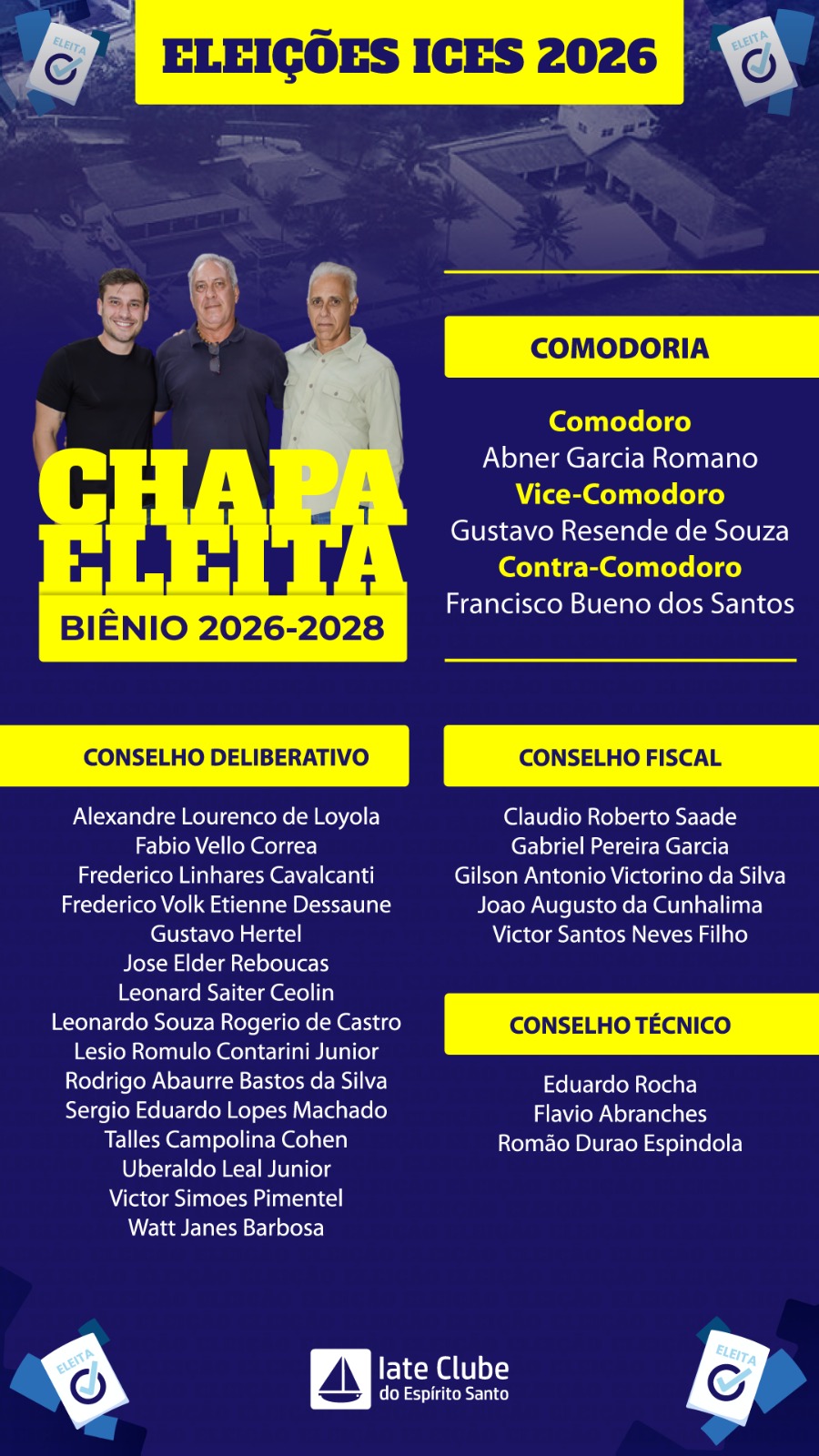 ELEITA

ELEIÇÕES ICES 2026

ELEITA

CHAPA ELEITA
BIÊNIO 2026-2028

COMODORIA

Comodoro
Abner Garcia Romano
Vice-Comodoro
Gustavo Resende de Souza
Contra-Comodoro
Francisco Bueno dos Santos

CONSELHO DELIBERATIVO

Alexandre Lourenco de Loyola
Fabio Vello Correa
Frederico Linhares Cavalcanti
Frederico Volk Etienne Dessaune
Gustavo Hertel
Jose Elder Reboucas
Leonard Saiter Ceolin
Leonardo Souza Rogerio de Castro
Lesio Romulo Contarini Junior
Rodrigo Abaurre Bastos da Silva
Sergio Eduardo Lopes Machado
Talles Campolina Cohen
Uberaldo Leal Junior
Victor Simoes Pimentel
Watt Janes Barbosa

CONSELHO FISCAL

Claudio Roberto Saade
Gabriel Pereira Garcia
Gilson Antonio Victorino da Silva
Joao Augusto da Cunhalima
Victor Santos Neves Filho

CONSELHO TÉCNICO

Eduardo Rocha
Flavio Abranches
Romão Durao Espindola

ELEITA

Iate Clube
do Espírito Santo

ELEITA